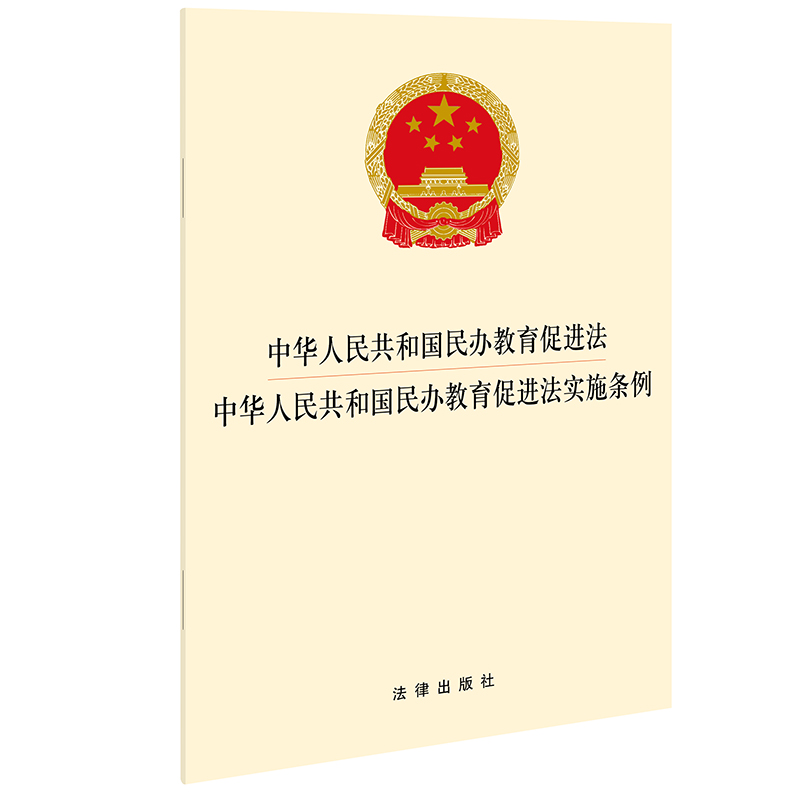 中华人民共和国民办教育促进法
中华人民共和国民办教育促进法实施条例

法律出版社